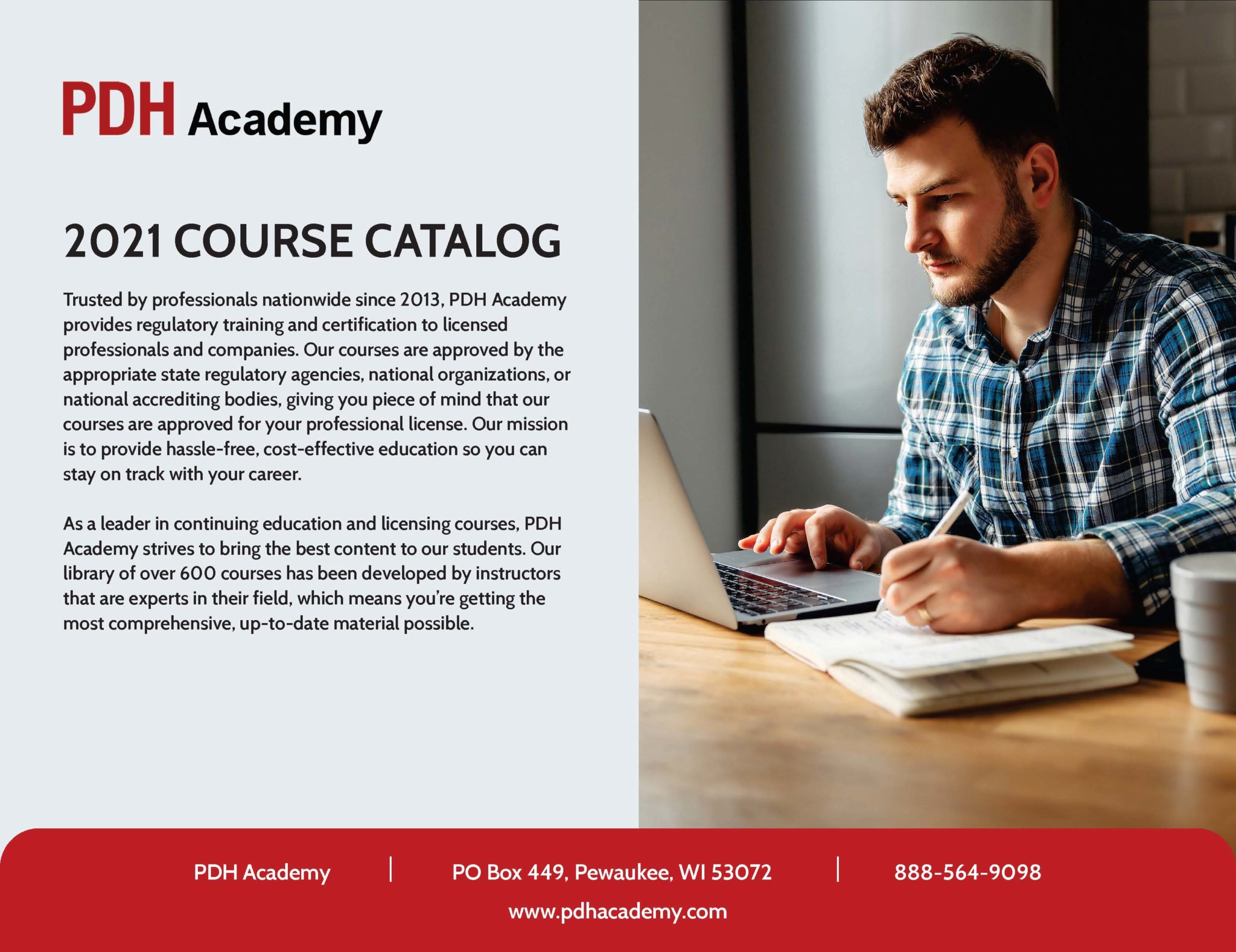 PDH Academy

2021 COURSE CATALOG

Trusted by professionals nationwide since 2013, PDH Academy provides regulatory training and certification to licensed professionals and companies. Our courses are approved by the appropriate state regulatory agencies, national organizations, or national accrediting bodies, giving you piece of mind that our courses are approved for your professional license. Our mission is to provide hassle-free, cost-effective education so you can stay on track with your career.

As a leader in continuing education and licensing courses, PDH Academy strives to bring the best content to our students. Our library of over 600 courses has been developed by instructors that are experts in their field, which means you're getting the most comprehensive, up-to-date material possible.

PDH Academy | PO Box 449, Pewaukee, WI 53072 | 888-564-9098

www.pdhacademy.com